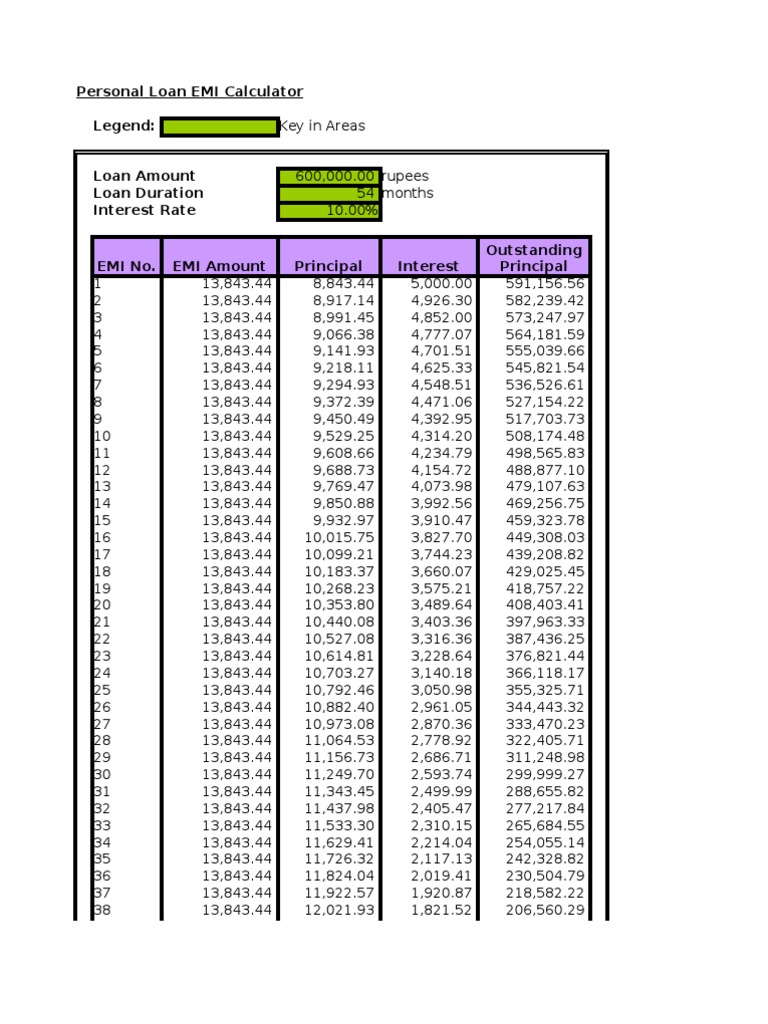 Personal Loan EMI Calculator

Legend: Key in Areas

Loan Amount 600,000.00 rupees
Loan Duration 54 months
Interest Rate 10.00%

| EMI No. | EMI Amount | Principal | Interest | Outstanding Principal |
|---|---|---|---|---|
| 1 | 13,843.44 | 8,843.44 | 5,000.00 | 591,156.56 |
| 2 | 13,843.44 | 8,917.14 | 4,926.30 | 582,239.42 |
| 3 | 13,843.44 | 8,991.45 | 4,852.00 | 573,247.97 |
| 4 | 13,843.44 | 9,066.38 | 4,777.07 | 564,181.59 |
| 5 | 13,843.44 | 9,141.93 | 4,701.51 | 555,039.66 |
| 6 | 13,843.44 | 9,218.11 | 4,625.33 | 545,821.54 |
| 7 | 13,843.44 | 9,294.93 | 4,548.51 | 536,526.61 |
| 8 | 13,843.44 | 9,372.39 | 4,471.06 | 527,154.22 |
| 9 | 13,843.44 | 9,450.49 | 4,392.95 | 517,703.73 |
| 10 | 13,843.44 | 9,529.25 | 4,314.20 | 508,174.48 |
| 11 | 13,843.44 | 9,608.66 | 4,234.79 | 498,565.83 |
| 12 | 13,843.44 | 9,688.73 | 4,154.72 | 488,877.10 |
| 13 | 13,843.44 | 9,769.47 | 4,073.98 | 479,107.63 |
| 14 | 13,843.44 | 9,850.88 | 3,992.56 | 469,256.75 |
| 15 | 13,843.44 | 9,932.97 | 3,910.47 | 459,323.78 |
| 16 | 13,843.44 | 10,015.75 | 3,827.70 | 449,308.03 |
| 17 | 13,843.44 | 10,099.21 | 3,744.23 | 439,208.82 |
| 18 | 13,843.44 | 10,183.37 | 3,660.07 | 429,025.45 |
| 19 | 13,843.44 | 10,268.23 | 3,575.21 | 418,757.22 |
| 20 | 13,843.44 | 10,353.80 | 3,489.64 | 408,403.41 |
| 21 | 13,843.44 | 10,440.08 | 3,403.36 | 397,963.33 |
| 22 | 13,843.44 | 10,527.08 | 3,316.36 | 387,436.25 |
| 23 | 13,843.44 | 10,614.81 | 3,228.64 | 376,821.44 |
| 24 | 13,843.44 | 10,703.27 | 3,140.18 | 366,118.17 |
| 25 | 13,843.44 | 10,792.46 | 3,050.98 | 355,325.71 |
| 26 | 13,843.44 | 10,882.40 | 2,961.05 | 344,443.32 |
| 27 | 13,843.44 | 10,973.08 | 2,870.36 | 333,470.23 |
| 28 | 13,843.44 | 11,064.53 | 2,778.92 | 322,405.71 |
| 29 | 13,843.44 | 11,156.73 | 2,686.71 | 311,248.98 |
| 30 | 13,843.44 | 11,249.70 | 2,593.74 | 299,999.27 |
| 31 | 13,843.44 | 11,343.45 | 2,499.99 | 288,655.82 |
| 32 | 13,843.44 | 11,437.98 | 2,405.47 | 277,217.84 |
| 33 | 13,843.44 | 11,533.30 | 2,310.15 | 265,684.55 |
| 34 | 13,843.44 | 11,629.41 | 2,214.04 | 254,055.14 |
| 35 | 13,843.44 | 11,726.32 | 2,117.13 | 242,328.82 |
| 36 | 13,843.44 | 11,824.04 | 2,019.41 | 230,504.79 |
| 37 | 13,843.44 | 11,922.57 | 1,920.87 | 218,582.22 |
| 38 | 13,843.44 | 12,021.93 | 1,821.52 | 206,560.29 |